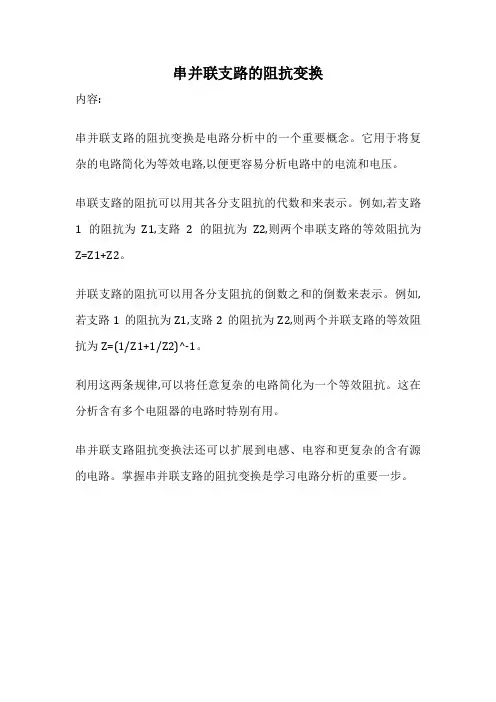 串并联支路的阻抗变换

内容:

串并联支路的阻抗变换是电路分析中的一个重要概念。它用于将复杂的电路简化为等效电路,以便更容易分析电路中的电流和电压。

串联支路的阻抗可以用其各分支阻抗的代数和来表示。例如,若支路 1 的阻抗为 Z1,支路 2 的阻抗为 Z2,则两个串联支路的等效阻抗为 Z=Z1+Z2。

并联支路的阻抗可以用各分支阻抗的倒数之和的倒数来表示。例如,若支路 1 的阻抗为 Z1,支路 2 的阻抗为 Z2,则两个并联支路的等效阻抗为 Z=(1/Z1+1/Z2)^-1。

利用这两条规律,可以将任意复杂的电路简化为一个等效阻抗。这在分析含有多个电阻器的电路时特别有用。

串并联支路阻抗变换法还可以扩展到电感、电容和更复杂的含有源的电路。掌握串并联支路的阻抗变换是学习电路分析的重要一步。